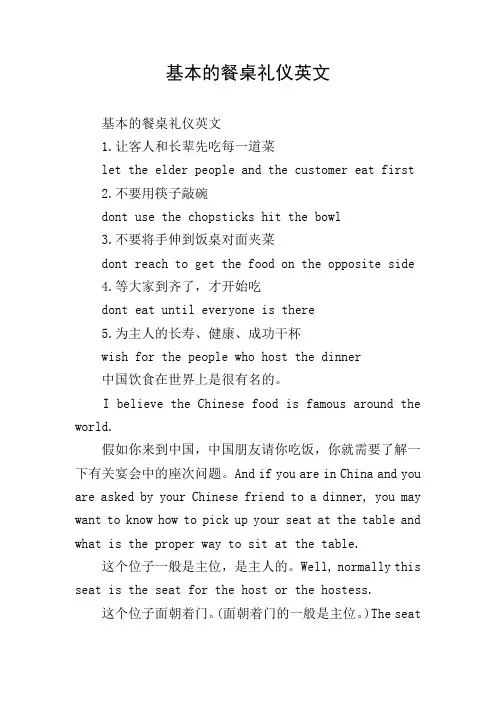 基本的餐桌礼仪英文

基本的餐桌礼仪英文

1.让客人和长辈先吃每一道菜

let the elder people and the customer eat first

2.不要用筷子敲碗

dont use the chopsticks hit the bowl

3.不要将手伸到饭桌对面夹菜

dont reach to get the food on the opposite side

4.等大家到齐了，才开始吃

dont eat until everyone is there

5.为主人的长寿、健康、成功干杯

wish for the people who host the dinner

中国饮食在世界上是很有名的。

I believe the Chinese food is famous around the world.

假如你来到中国，中国朋友请你吃饭，你就需要了解一下有关宴会中的座次问题。And if you are in China and you are asked by your Chinese friend to a dinner, you may want to know how to pick up your seat at the table and what is the proper way to sit at the table.

这个位子一般是主位，是主人的。Well, normally this seat is the seat for the host or the hostess.

这个位子面朝着门。(面朝着门的一般是主位。)The seat